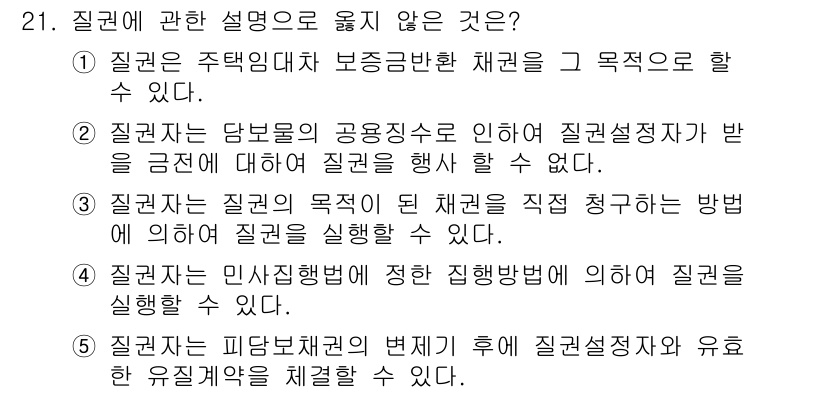 21. 질권에 관한 설명으로 옳지 않은 것은?

① 질권은 주택임대차 보증금반환 채권을 그 목적으로 할 수 있다.

② 질권자는 담보물의 공용징수로 인하여 질권설정자가 받을 금전에 대하여 질권을 행사 할 수 없다.

③ 질권자는 질권의 목적이 된 채권을 직접 청구하는 방법에 의하여 질권을 실행할 수 있다.

④ 질권자는 민사집행법에 정한 집행방법에 의하여 질권을 실행할 수 있다.

⑤ 질권자는 피담보채권의 변제기 후에 질권설정자와 유효한 유질계약을 체결할 수 있다.